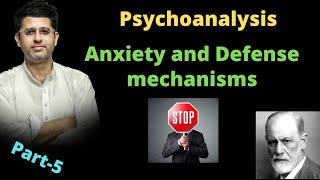 Psychoanalysis

Anxiety and Defense mechanisms

STOP

Part-5